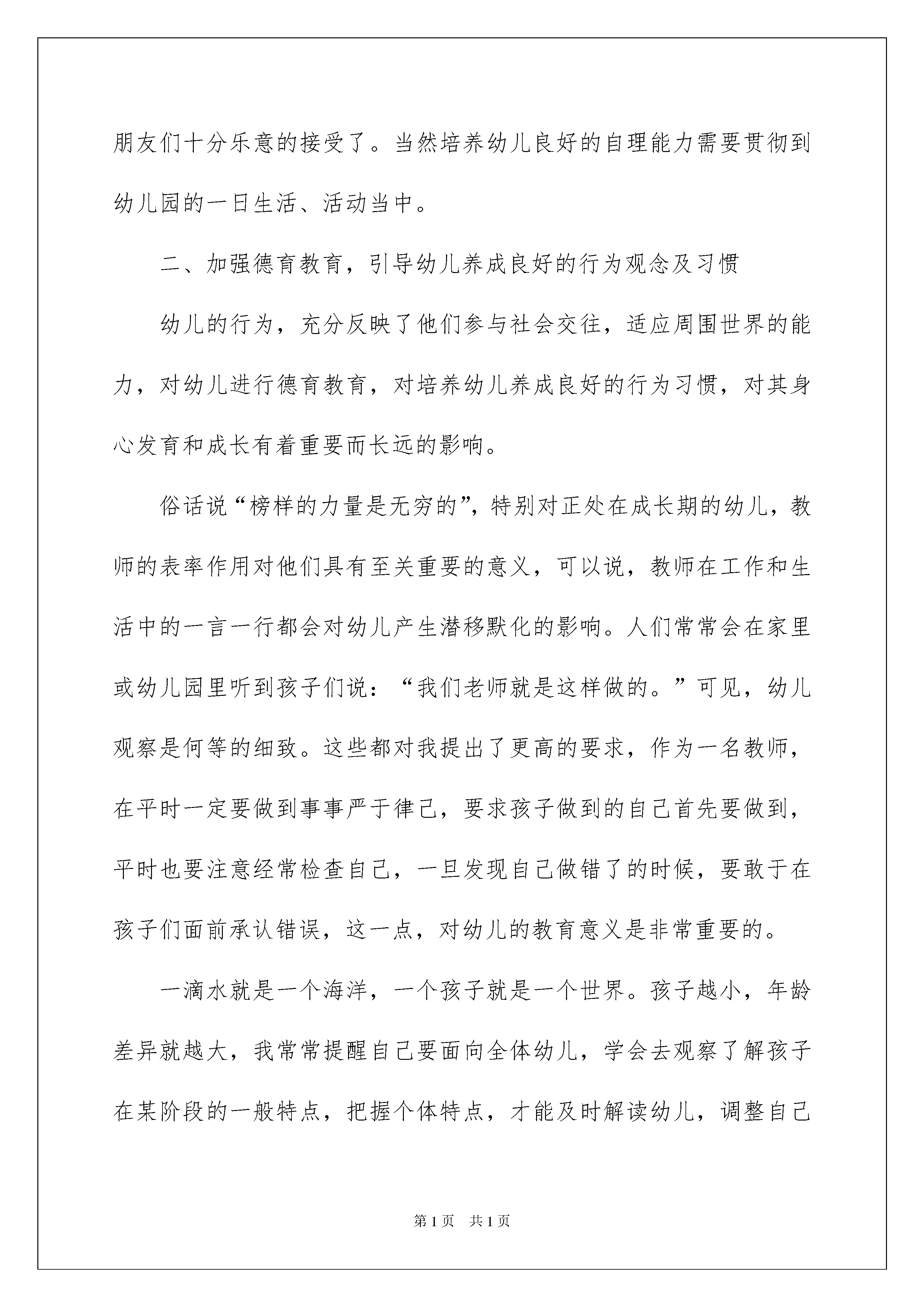 朋友们十分乐意的接受了。当然培养幼儿良好的自理能力需要贯彻到幼儿园的一日生活、活动当中。

二、加强德育教育，引导幼儿养成良好的行为观念及习惯

幼儿的行为，充分反映了他们参与社会交往，适应周围世界的能力，对幼儿进行德育教育，对培养幼儿养成良好的行为习惯，对其身心发育和成长有着重要而长远的影响。

俗话说“榜样的力量是无穷的”，特别对正处在成长期的幼儿，教师的表率作用对他们具有至关重要的意义，可以说，教师在工作和生活中的一言一行都会对幼儿产生潜移默化的影响。人们常常会在家里或幼儿园里听到孩子们说：“我们老师就是这样做的。”可见，幼儿观察是何等的细致。这些都对我提出了更高的要求，作为一名教师，在平时一定要做到事事严于律己，要求孩子做到的自己首先要做到，平时也要注意经常检查自己，一旦发现自己做错了的时候，要敢于在孩子们面前承认错误，这一点，对幼儿的教育意义是非常重要的。

一滴水就是一个海洋，一个孩子就是一个世界。孩子越小，年龄差异就越大，我常常提醒自己要面向全体幼儿，学会去观察了解孩子在某阶段的一般特点，把握个体特点，才能及时解读幼儿，调整自己

第 1 页　共 1 页